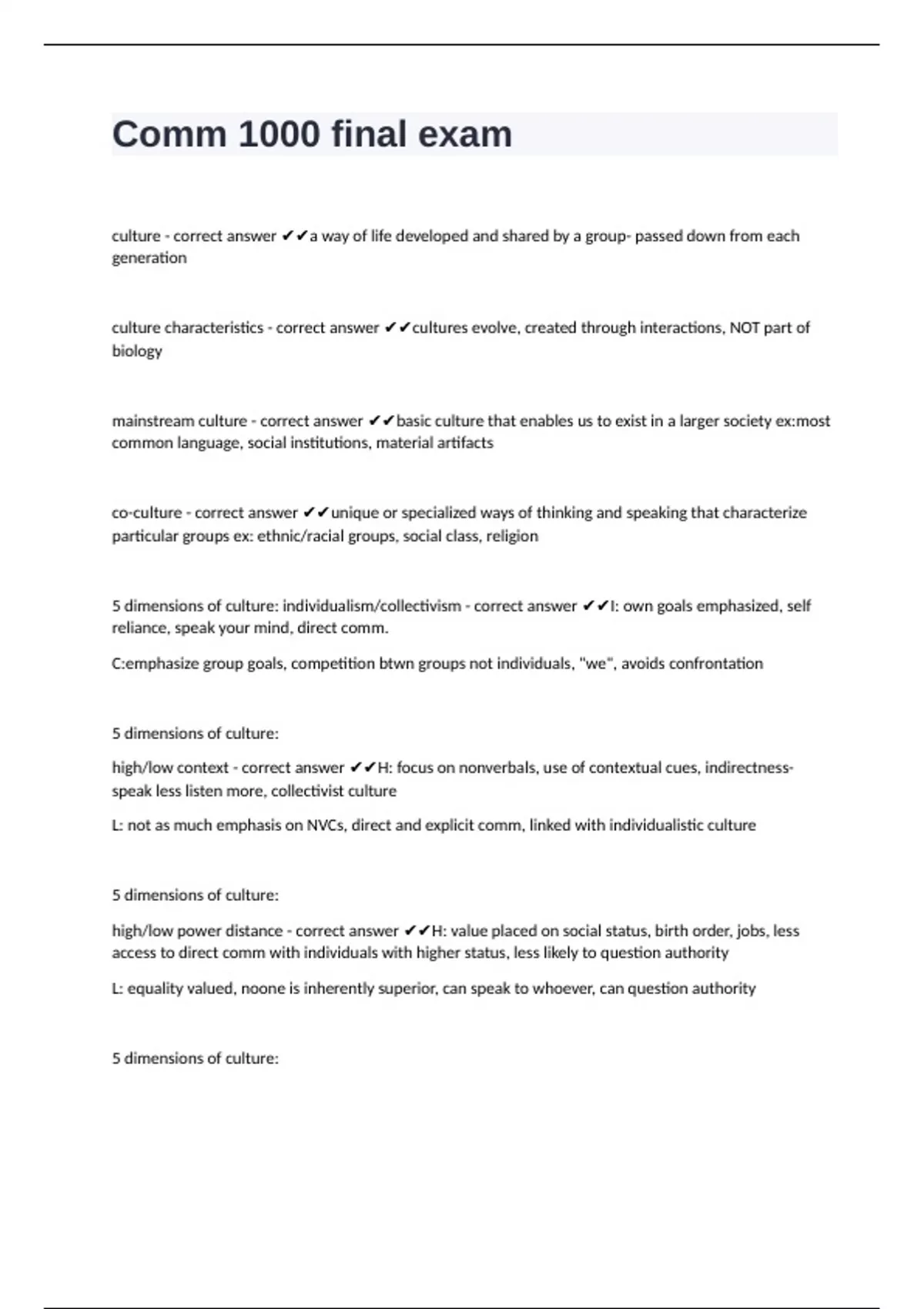 Comm 1000 final exam

culture - correct answer ✔✔a way of life developed and shared by a group- passed down from each generation

culture characteristics - correct answer ✔✔cultures evolve, created through interactions, NOT part of biology

mainstream culture - correct answer ✔✔basic culture that enables us to exist in a larger society ex:most common language, social institutions, material artifacts

co-culture - correct answer ✔✔unique or specialized ways of thinking and speaking that characterize particular groups ex: ethnic/racial groups, social class, religion

5 dimensions of culture: individualism/collectivism - correct answer ✔✔I: own goals emphasized, self reliance, speak your mind, direct comm.

C:emphasize group goals, competition btwn groups not individuals, "we", avoids confrontation

5 dimensions of culture:

high/low context - correct answer ✔✔H: focus on nonverbals, use of contextual cues, indirectness- speak less listen more, collectivist culture

L: not as much emphasis on NVCs, direct and explicit comm, linked with individualistic culture

5 dimensions of culture:

high/low power distance - correct answer ✔✔H: value placed on social status, birth order, jobs, less access to direct comm with individuals with higher status, less likely to question authority

L: equality valued, noone is inherently superior, can speak to whoever, can question authority

5 dimensions of culture: